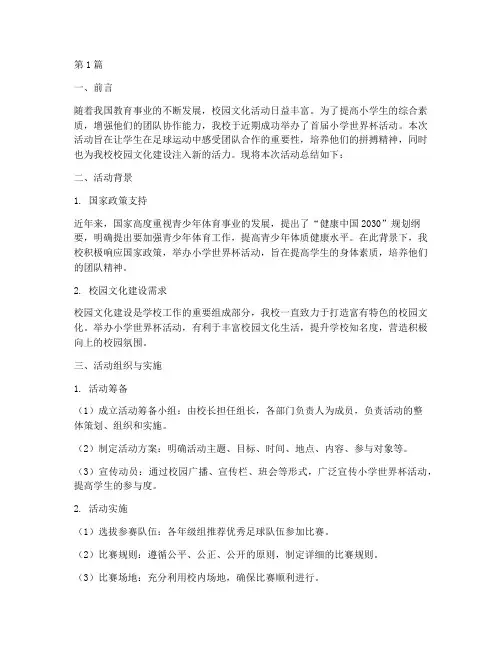 第1篇

一、前言

随着我国教育事业的不断发展，校园文化活动日益丰富。为了提高小学生的综合素质，增强他们的团队协作能力，我校于近期成功举办了首届小学世界杯活动。本次活动旨在让学生在足球运动中感受团队合作的重要性，培养他们的拼搏精神，同时也为我校校园文化建设注入新的活力。现将本次活动总结如下：

二、活动背景

1. 国家政策支持

近年来，国家高度重视青少年体育事业的发展，提出了“健康中国2030”规划纲要，明确提出要加强青少年体育工作，提高青少年体质健康水平。在此背景下，我校积极响应国家政策，举办小学世界杯活动，旨在提高学生的身体素质，培养他们的团队精神。

2. 校园文化建设需求

校园文化建设是学校工作的重要组成部分，我校一直致力于打造富有特色的校园文化。举办小学世界杯活动，有利于丰富校园文化生活，提升学校知名度，营造积极向上的校园氛围。

三、活动组织与实施

1. 活动筹备

（1）成立活动筹备小组：由校长担任组长，各部门负责人为成员，负责活动的整体策划、组织和实施。

（2）制定活动方案：明确活动主题、目标、时间、地点、内容、参与对象等。

（3）宣传动员：通过校园广播、宣传栏、班会等形式，广泛宣传小学世界杯活动，提高学生的参与度。

2. 活动实施

（1）选拔参赛队伍：各年级组推荐优秀足球队伍参加比赛。

（2）比赛规则：遵循公平、公正、公开的原则，制定详细的比赛规则。

（3）比赛场地：充分利用校内场地，确保比赛顺利进行。